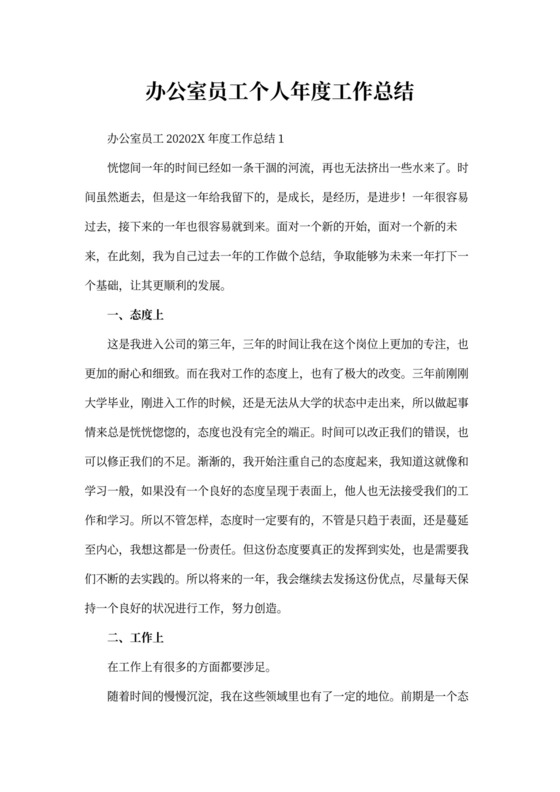 办公室员工个人年度工作总结

办公室员工 20202X 年度工作总结 1

恍惚间一年的时间已经如一条干涸的河流，再也无法挤出一些水来了。时间虽然逝去，但是这一年给我留下的，是成长，是经历，是进步！一年很容易过去，接下来的一年也很容易就到来。面对一个新的开始，面对一个新的未来，在此刻，我为自己过去一年的工作做个总结，争取能够为未来一年打下一个基础，让其更顺利的发展。

一、态度上

这是我进入公司的第三年，三年的时间让我在这个岗位上更加的专注，也更加的耐心和细致。而在我对工作的态度上，也有了极大的改变。三年前刚刚大学毕业，刚进入工作的时候，还是无法从大学的状态中走出来，所以做起事情来总是恍恍惚惚的，态度也没有完全的端正。时间可以改正我们的错误，也可以修正我们的不足。渐渐的，我开始注重自己的态度起来，我知道这就像和学习一般，如果没有一个良好的态度呈现于表面上，他人也无法接受我们的工作和学习。所以不管怎样，态度时一定要有的，不管是只趋于表面，还是蔓延至内心，我想这都是一份责任。但这份态度要真正的发挥到实处，也是需要我们不断的去实践的。所以将来的一年，我会继续去发扬这份优点，尽量每天保持一个良好的状况进行工作，努力创造。

二、工作上

在工作上有很多的方面都要涉足。

随着时间的慢慢沉淀，我在这些领域里也有了一定的地位。前期是一个态